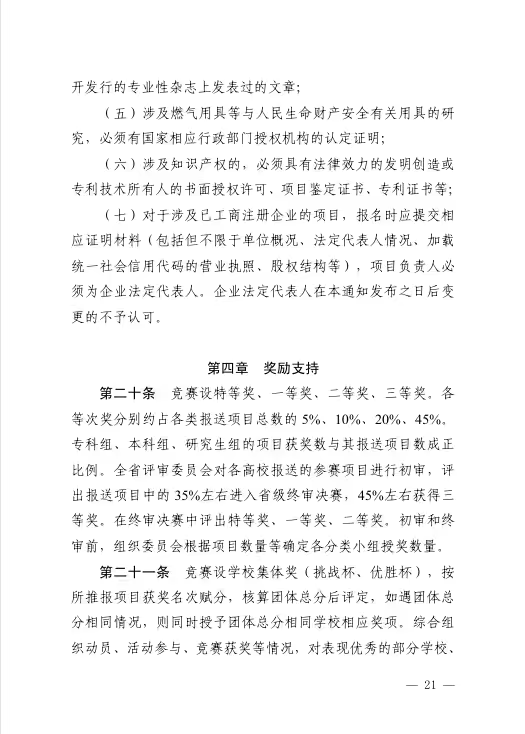 开发行的专业性杂志上发表过的文章;

（五）涉及燃气用具等与人民生命财产安全有关用具的研究，必须有国家相应行政部门授权机构的认定证明;

（六）涉及知识产权的，必须具有法律效力的发明创造或专利技术所有人的书面授权许可、项目鉴定证书、专利证书等;

（七）对于涉及已工商注册企业的项目，报名时应提交相应证明材料（包括但不限于单位概况、法定代表人情况、加载统一社会信用代码的营业执照、股权结构等），项目负责人必须为企业法定代表人。企业法定代表人在本通知发布之日后变更的不予认可。

第四章 奖励支持

第二十条 竞赛设特等奖、一等奖、二等奖、三等奖。各等次奖分别约占各类报送项目总数的5%、10%、20%、45%。专科组、本科组、研究生组的项目获奖数与其报送项目数成正比例。全省评审委员会对各高校报送的参赛项目进行初审，评出报送项目中的35%左右进入省级终审决赛，45%左右获得三等奖。在终审决赛中评出特等奖、一等奖、二等奖。初审和终审前，组织委员会根据项目数量等确定各分类小组授奖数量。

第二十一条 竞赛设学校集体奖（挑战杯、优胜杯），按所推报项目获奖名次赋分，核算团体总分后评定，如遇团体总分相同情况，则同时授予团体总分相同学校相应奖项。综合组织动员、活动参与、竞赛获奖等情况，对表现优秀的部分学校、

— 21 —